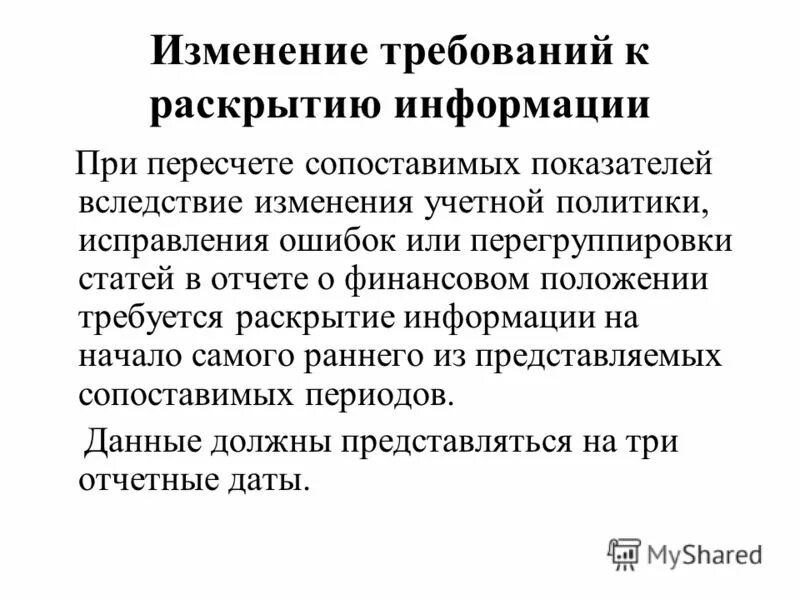 Изменение требований к раскрытию информации

При пересчете сопоставимых показателей вследствие изменения учетной политики, исправления ошибок или перегруппировки статей в отчете о финансовом положении требуется раскрытие информации на начало самого раннего из представляемых сопоставимых периодов.

Данные должны представляться на три отчетные даты.

MyShared